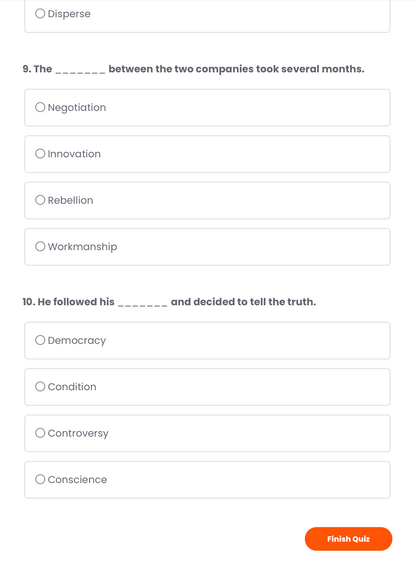 Disperse

9. The _______ between the two companies took several months.

Negotiation

Innovation

Rebellion

Workmanship

10. He followed his _______ and decided to tell the truth.

Democracy

Condition

Controversy

Conscience

Finish Quiz